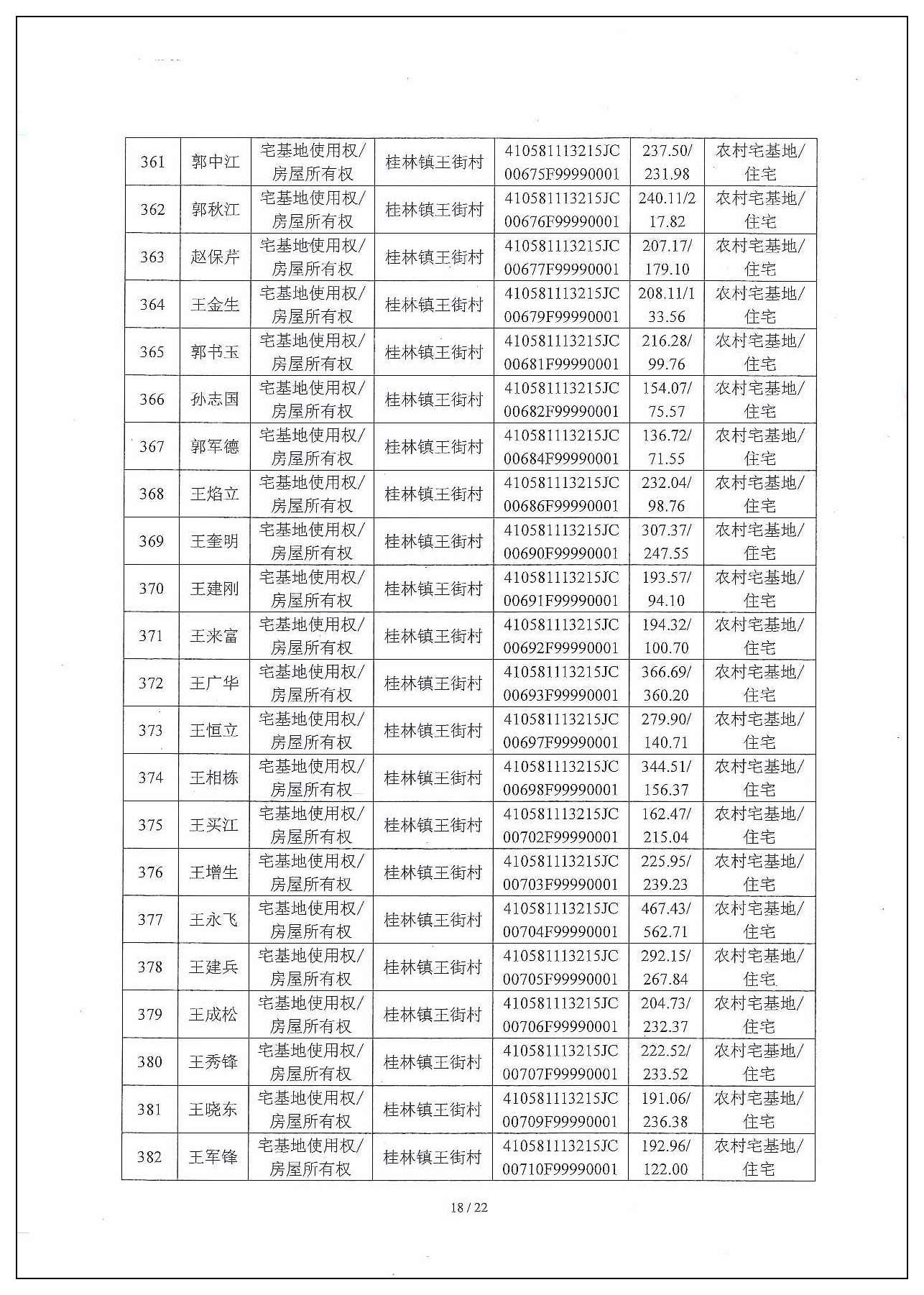 | 361 | 郭中江 | 宅基地使用权/房屋所有权 | 桂林镇王街村 | 410581113215JC00675F99990001 | 237.50/231.98 | 农村宅基地/住宅 |
|---|---|---|---|---|---|---|
| 362 | 郭秋江 | 宅基地使用权/房屋所有权 | 桂林镇王街村 | 410581113215JC00676F99990001 | 240.11/217.82 | 农村宅基地/住宅 |
| 363 | 赵保芹 | 宅基地使用权/房屋所有权 | 桂林镇王街村 | 410581113215JC00677F99990001 | 207.17/179.10 | 农村宅基地/住宅 |
| 364 | 王金生 | 宅基地使用权/房屋所有权 | 桂林镇王街村 | 410581113215JC00679F99990001 | 208.11/133.56 | 农村宅基地/住宅 |
| 365 | 郭书玉 | 宅基地使用权/房屋所有权 | 桂林镇王街村 | 410581113215JC00681F99990001 | 216.28/99.76 | 农村宅基地/住宅 |
| 366 | 孙志国 | 宅基地使用权/房屋所有权 | 桂林镇王街村 | 410581113215JC00682F99990001 | 154.07/75.57 | 农村宅基地/住宅 |
| 367 | 郭军德 | 宅基地使用权/房屋所有权 | 桂林镇王街村 | 410581113215JC00684F99990001 | 136.72/71.55 | 农村宅基地/住宅 |
| 368 | 王焰立 | 宅基地使用权/房屋所有权 | 桂林镇王街村 | 410581113215JC00686F99990001 | 232.04/98.76 | 农村宅基地/住宅 |
| 369 | 王奎明 | 宅基地使用权/房屋所有权 | 桂林镇王街村 | 410581113215JC00690F99990001 | 307.37/247.55 | 农村宅基地/住宅 |
| 370 | 王建刚 | 宅基地使用权/房屋所有权 | 桂林镇王街村 | 410581113215JC00691F99990001 | 193.57/94.10 | 农村宅基地/住宅 |
| 371 | 王来富 | 宅基地使用权/房屋所有权 | 桂林镇王街村 | 410581113215JC00692F99990001 | 194.32/100.70 | 农村宅基地/住宅 |
| 372 | 王广华 | 宅基地使用权/房屋所有权 | 桂林镇王街村 | 410581113215JC00693F99990001 | 366.69/360.20 | 农村宅基地/住宅 |
| 373 | 王恒立 | 宅基地使用权/房屋所有权 | 桂林镇王街村 | 410581113215JC00697F99990001 | 279.90/140.71 | 农村宅基地/住宅 |
| 374 | 王相栋 | 宅基地使用权/房屋所有权 | 桂林镇王街村 | 410581113215JC00698F99990001 | 344.51/156.37 | 农村宅基地/住宅 |
| 375 | 王买江 | 宅基地使用权/房屋所有权 | 桂林镇王街村 | 410581113215JC00702F99990001 | 162.47/215.04 | 农村宅基地/住宅 |
| 376 | 王增生 | 宅基地使用权/房屋所有权 | 桂林镇王街村 | 410581113215JC00703F99990001 | 225.95/239.23 | 农村宅基地/住宅 |
| 377 | 王永飞 | 宅基地使用权/房屋所有权 | 桂林镇王街村 | 410581113215JC00704F99990001 | 467.43/562.71 | 农村宅基地/住宅 |
| 378 | 王建兵 | 宅基地使用权/房屋所有权 | 桂林镇王街村 | 410581113215JC00705F99990001 | 292.15/267.84 | 农村宅基地/住宅 |
| 379 | 王成松 | 宅基地使用权/房屋所有权 | 桂林镇王街村 | 410581113215JC00706F99990001 | 204.73/232.37 | 农村宅基地/住宅 |
| 380 | 王秀锋 | 宅基地使用权/房屋所有权 | 桂林镇王街村 | 410581113215JC00707F99990001 | 222.52/233.52 | 农村宅基地/住宅 |
| 381 | 王晓东 | 宅基地使用权/房屋所有权 | 桂林镇王街村 | 410581113215JC00709F99990001 | 191.06/236.38 | 农村宅基地/住宅 |
| 382 | 王军锋 | 宅基地使用权/房屋所有权 | 桂林镇王街村 | 410581113215JC00710F99990001 | 192.96/122.00 | 农村宅基地/住宅 |

18 / 22